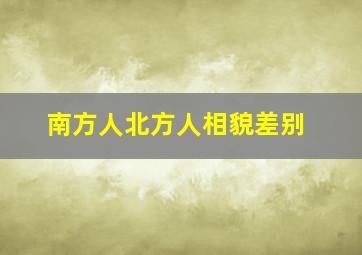 南方人北方人相貌差别